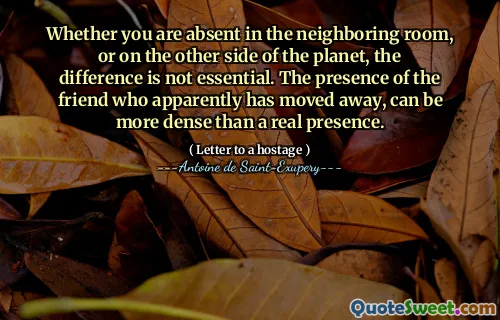 Whether you are absent in the neighboring room, or on the other side of the planet, the difference is not essential. The presence of the friend who apparently has moved away, can be more dense than a real presence.

( Letter to a hostage )

---Antoine de Saint-Exupery---

QuoteSweet.com